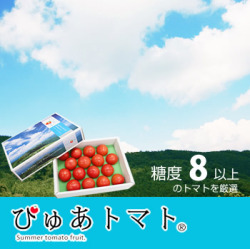 糖度 8 以上
のトマトを厳選

ぴゅあトマト®
Summer tomato fruit.